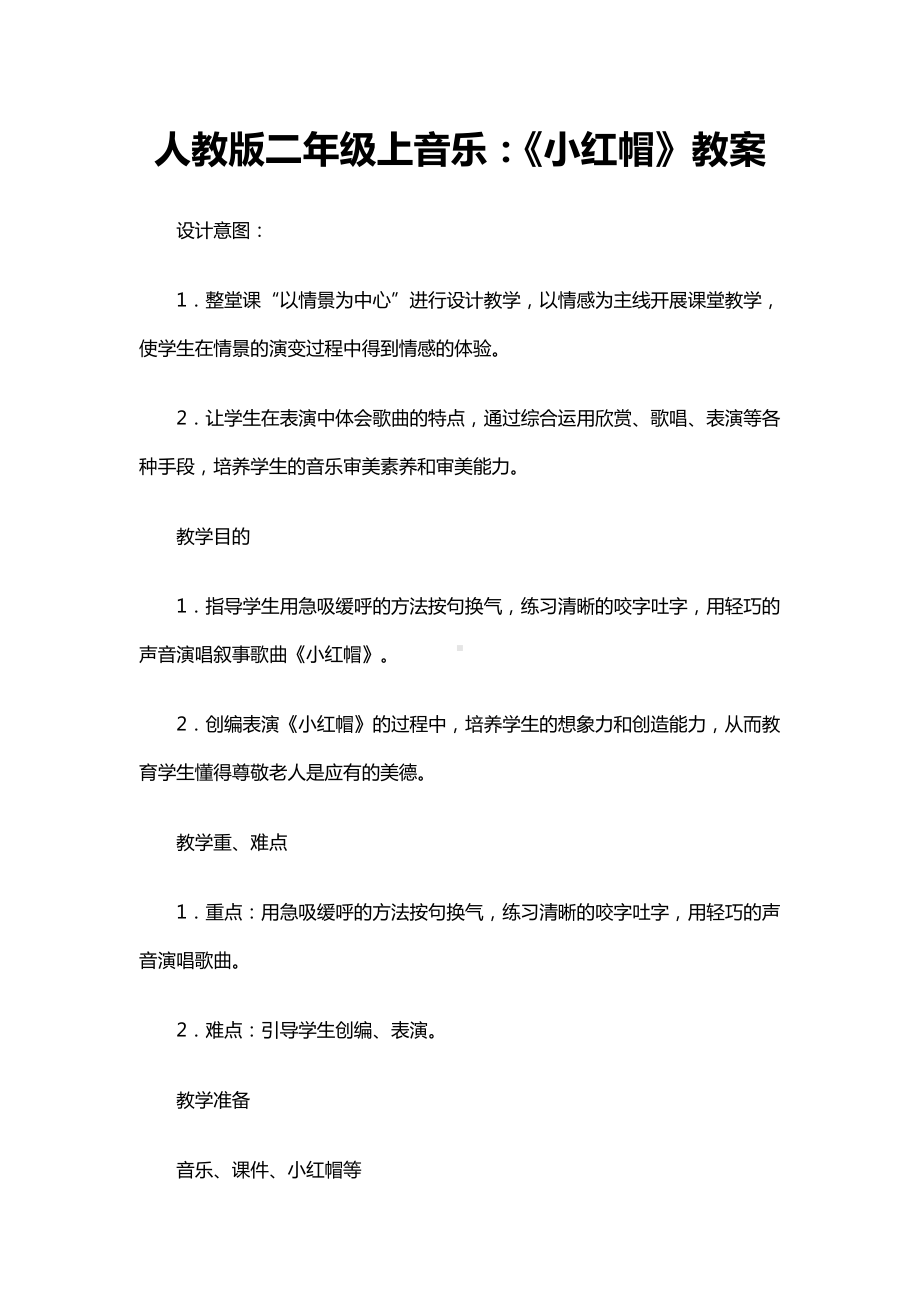 人教版二年级上音乐：《小红帽》教案

设计意图：

1．整堂课“以情景为中心”进行设计教学，以情感为主线开展课堂教学，使学生在情景的演变过程中得到情感的体验。

2．让学生在表演中体会歌曲的特点，通过综合运用欣赏、歌唱、表演等各种手段，培养学生的音乐审美素养和审美能力。

教学目的

1．指导学生用急吸缓呼的方法按句换气，练习清晰的咬字吐字，用轻巧的声音演唱叙事歌曲《小红帽》。

2．创编表演《小红帽》的过程中，培养学生的想象力和创造能力，从而教育学生懂得尊敬老人是应有的美德。

教学重、难点

1．重点：用急吸缓呼的方法按句换气，练习清晰的咬字吐字，用轻巧的声音演唱歌曲。

2．难点：引导学生创编、表演。

教学准备

音乐、课件、小红帽等